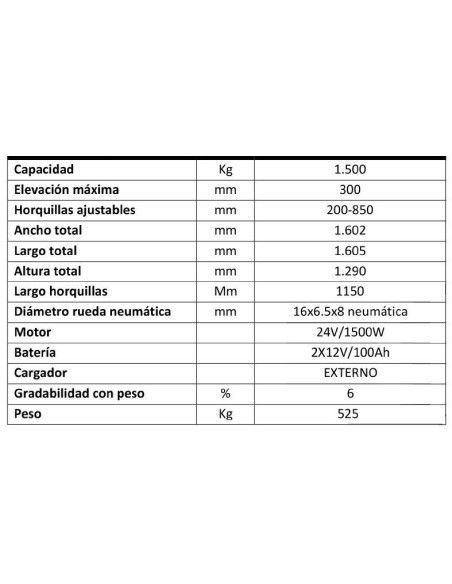 | Capacidad | Kg | 1.500 |
|---|---|---|
| Elevación máxima | mm | 300 |
| Horquillas ajustables | mm | 200-850 |
| Ancho total | mm | 1.602 |
| Largo total | mm | 1.605 |
| Altura total | mm | 1.290 |
| Largo horquillas | Mm | 1150 |
| Diámetro rueda neumática | mm | 16x6.5x8 neumática |
| Motor |  | 24V/1500W |
| Batería |  | 2X12V/100Ah |
| Cargador |  | EXTERNO |
| Gradabilidad con peso | % | 6 |
| Peso | Kg | 525 |